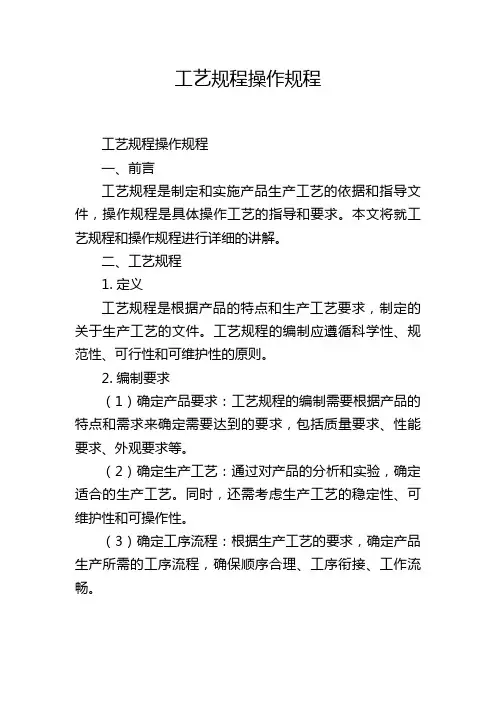 工艺规程操作规程

工艺规程操作规程

一、前言

工艺规程是制定和实施产品生产工艺的依据和指导文件，操作规程是具体操作工艺的指导和要求。本文将就工艺规程和操作规程进行详细的讲解。

二、工艺规程

1. 定义

工艺规程是根据产品的特点和生产工艺要求，制定的关于生产工艺的文件。工艺规程的编制应遵循科学性、规范性、可行性和可维护性的原则。

2. 编制要求

（1）确定产品要求：工艺规程的编制需要根据产品的特点和需求来确定需要达到的要求，包括质量要求、性能要求、外观要求等。

（2）确定生产工艺：通过对产品的分析和实验，确定适合的生产工艺。同时，还需考虑生产工艺的稳定性、可维护性和可操作性。

（3）确定工序流程：根据生产工艺的要求，确定产品生产所需的工序流程，确保顺序合理、工序衔接、工作流畅。